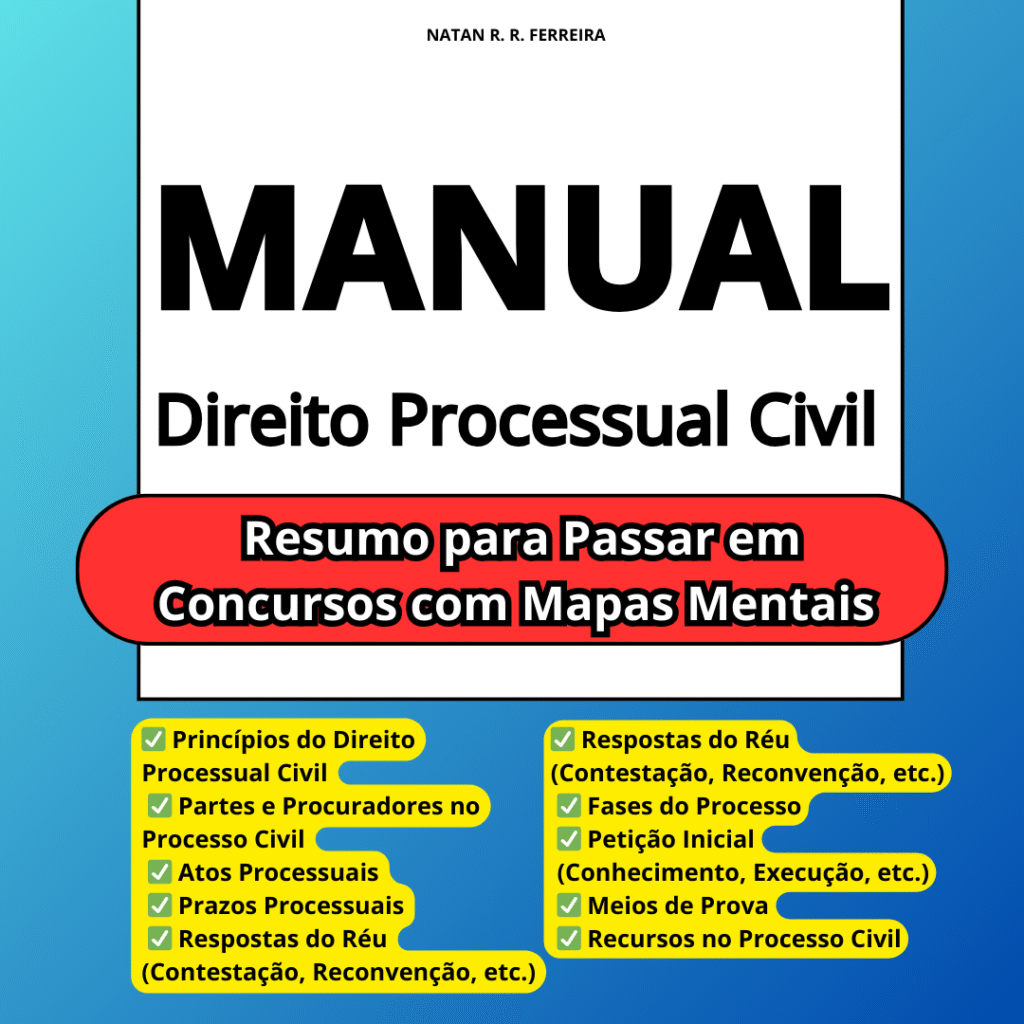 NATAN R. R. FERREIRA

MANUAL

Direito Processual Civil

Resumo para Passar em Concursos com Mapas Mentais

✅ Princípios do Direito Processual Civil
✅ Partes e Procuradores no Processo Civil
✅ Atos Processuais
✅ Prazos Processuais
✅ Respostas do Réu (Contestação, Reconvenção, etc.)

✅ Respostas do Réu (Contestação, Reconvenção, etc.)
✅ Fases do Processo
✅ Petição Inicial (Conhecimento, Execução, etc.)
✅ Meios de Prova
✅ Recursos no Processo Civil